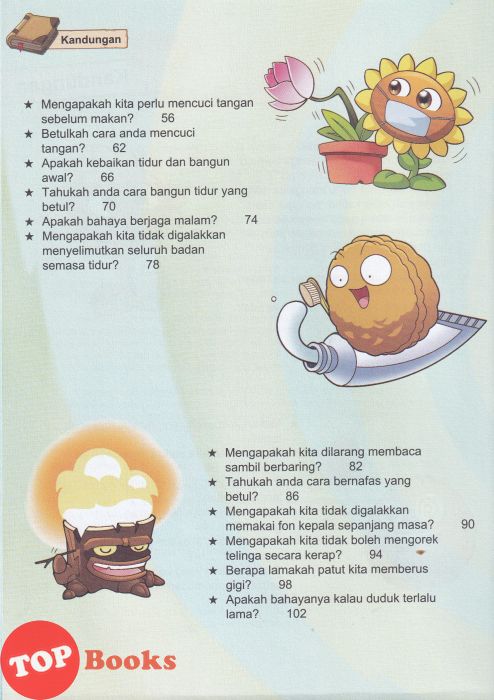 Kandungan

★ Mengapakah kita perlu mencuci tangan sebelum makan? 56
★ Betulkah cara anda mencuci tangan? 62
★ Apakah kebaikan tidur dan bangun awal? 66
★ Tahukah anda cara bangun tidur yang betul? 70
★ Apakah bahaya berjaga malam? 74
★ Mengapakah kita tidak digalakkan menyelimutkan seluruh badan semasa tidur? 78

★ Mengapakah kita dilarang membaca sambil berbaring? 82
★ Tahukah anda cara bernafas yang betul? 86
★ Mengapakah kita tidak digalakkan memakai fon kepala sepanjang masa? 90
★ Mengapakah kita tidak boleh mengorek telinga secara kerap? 94
★ Berapa lamakah patut kita memberus gigi? 98
★ Apakah bahayanya kalau duduk terlalu lama? 102

TOP Books